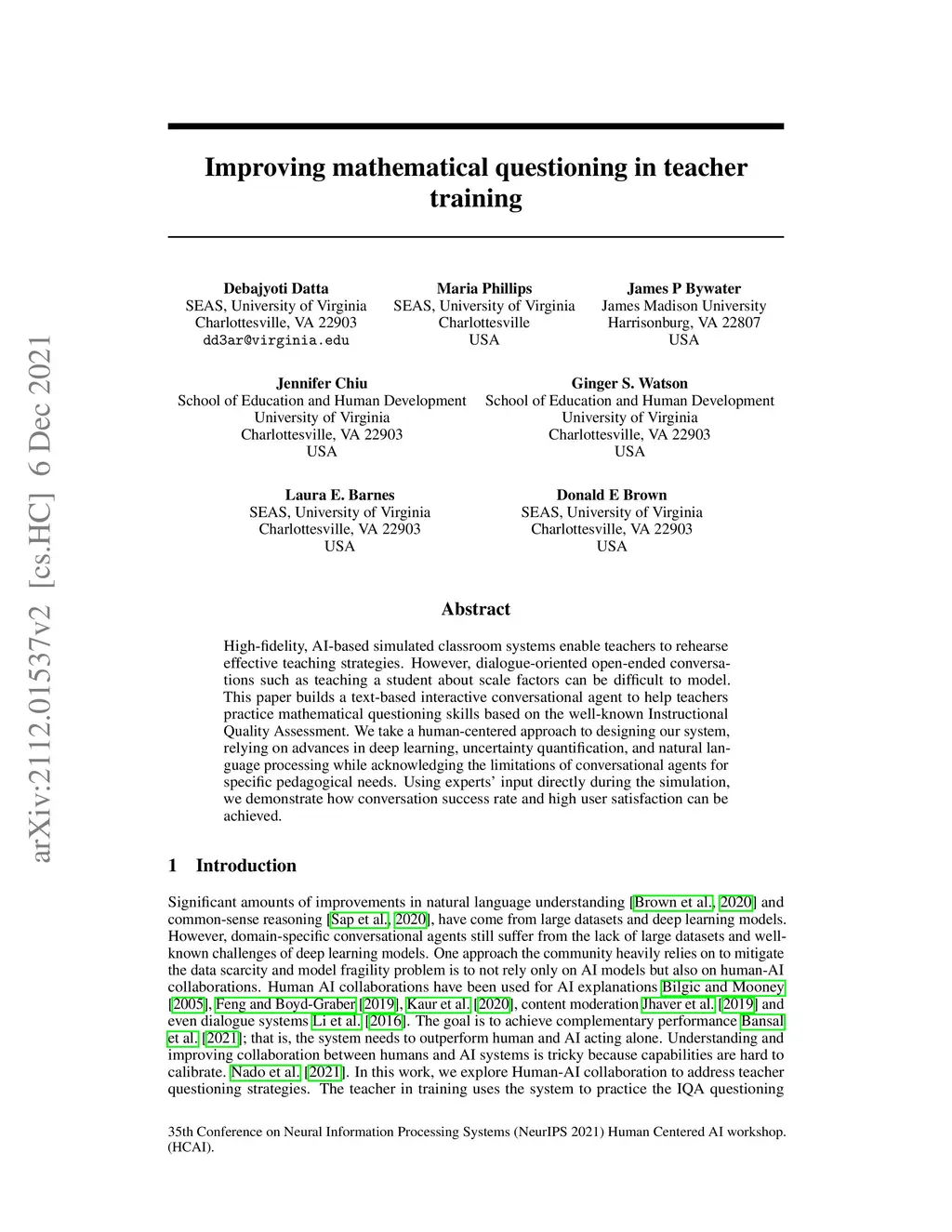 arXiv:2112.01537v2 [cs.HC] 6 Dec 2021

Improving mathematical questioning in teacher training

Debajyoti Datta
SEAS, University of Virginia
Charlottesville, VA 22903
dd3ar@virginia.edu

Maria Phillips
SEAS, University of Virginia
Charlottesville
USA

James P Bywater
James Madison University
Harrisonburg, VA 22807
USA

Jennifer Chiu
School of Education and Human Development
University of Virginia
Charlottesville, VA 22903
USA

Ginger S. Watson
School of Education and Human Development
University of Virginia
Charlottesville, VA 22903
USA

Laura E. Barnes
SEAS, University of Virginia
Charlottesville, VA 22903
USA

Donald E Brown
SEAS, University of Virginia
Charlottesville, VA 22903
USA

Abstract

High-fidelity, AI-based simulated classroom systems enable teachers to rehearse effective teaching strategies. However, dialogue-oriented open-ended conversations such as teaching a student about scale factors can be difficult to model. This paper builds a text-based interactive conversational agent to help teachers practice mathematical questioning skills based on the well-known Instructional Quality Assessment. We take a human-centered approach to designing our system, relying on advances in deep learning, uncertainty quantification, and natural language processing while acknowledging the limitations of conversational agents for specific pedagogical needs. Using experts' input directly during the simulation, we demonstrate how conversation success rate and high user satisfaction can be achieved.

1 Introduction

Significant amounts of improvements in natural language understanding [Brown et al., 2020] and common-sense reasoning [Sap et al., 2020], have come from large datasets and deep learning models. However, domain-specific conversational agents still suffer from the lack of large datasets and well-known challenges of deep learning models. One approach the community heavily relies on to mitigate the data scarcity and model fragility problem is to not rely only on AI models but also on human-AI collaborations. Human AI collaborations have been used for AI explanations Bilgic and Mooney [2005], Feng and Boyd-Graber [2019], Kaur et al. [2020], content moderation Jhaver et al. [2019] and even dialogue systems Li et al. [2016]. The goal is to achieve complementary performance Bansal et al. [2021]; that is, the system needs to outperform human and AI acting alone. Understanding and improving collaboration between humans and AI systems is tricky because capabilities are hard to calibrate. Nado et al. [2021]. In this work, we explore Human-AI collaboration to address teacher questioning strategies. The teacher in training uses the system to practice the IQA questioning

35th Conference on Neural Information Processing Systems (NeurIPS 2021) Human Centered AI workshop. (HCAI).